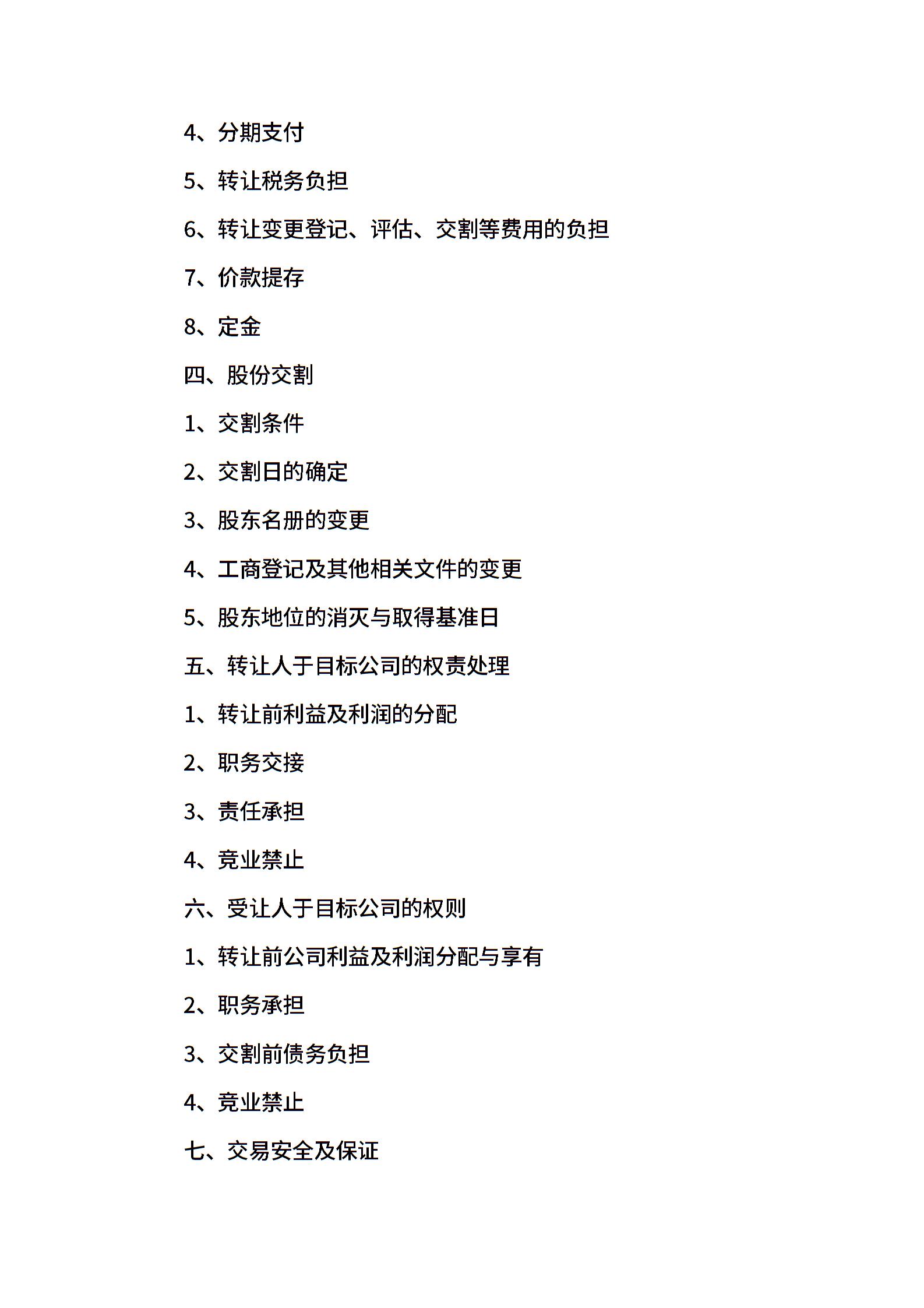 4、分期支付

5、转让税务负担

6、转让变更登记、评估、交割等费用的负担

7、价款提存

8、定金

四、股份交割

1、交割条件

2、交割日的确定

3、股东名册的变更

4、工商登记及其他相关文件的变更

5、股东地位的消灭与取得基准日

五、转让人于目标公司的权责处理

1、转让前利益及利润的分配

2、职务交接

3、责任承担

4、竞业禁止

六、受让人于目标公司的权则

1、转让前公司利益及利润分配与享有

2、职务承担

3、交割前债务负担

4、竞业禁止

七、交易安全及保证